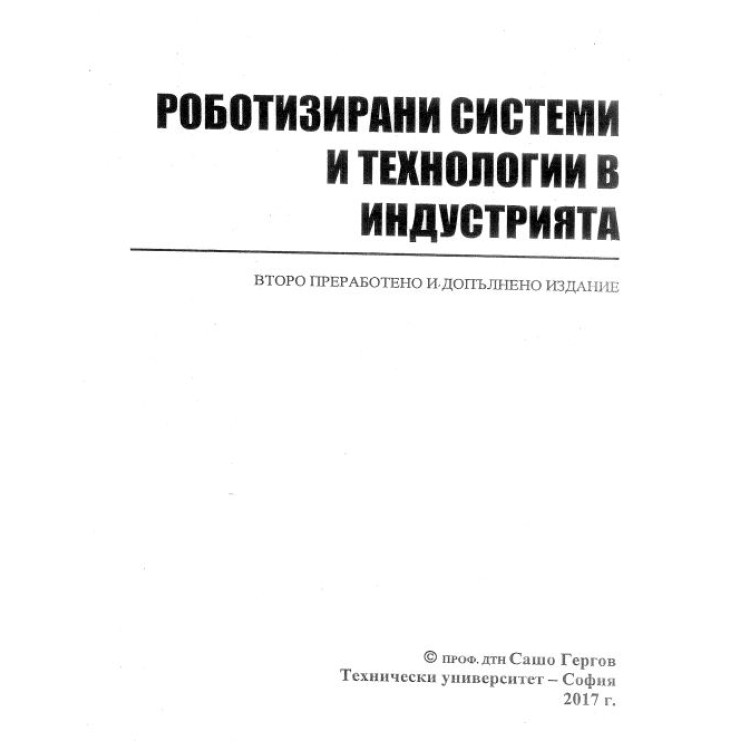 РОБОТИЗИРАНИ СИСТЕМИ И ТЕХНОЛОГИИ В ИНДУСТРИЯТА

ВТОРО ПРЕРАБОТЕНО И ДОПЪЛНЕНО ИЗДАНИЕ

© проф. дтн Сашо Гергов
Технически университет – София
2017 г.